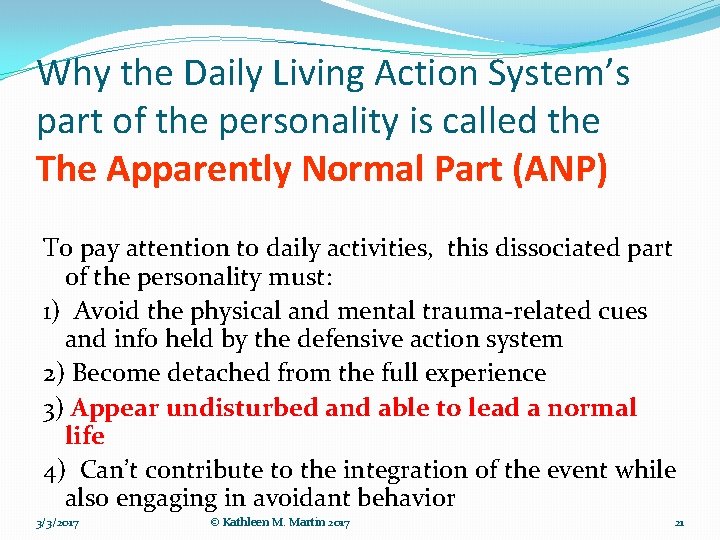 Why the Daily Living Action System's part of the personality is called the The Apparently Normal Part (ANP)

To pay attention to daily activities, this dissociated part of the personality must:

1) Avoid the physical and mental trauma-related cues and info held by the defensive action system

2) Become detached from the full experience

3) Appear undisturbed and able to lead a normal life

4) Can't contribute to the integration of the event while also engaging in avoidant behavior

3/3/2017 © Kathleen M. Martin 2017 21